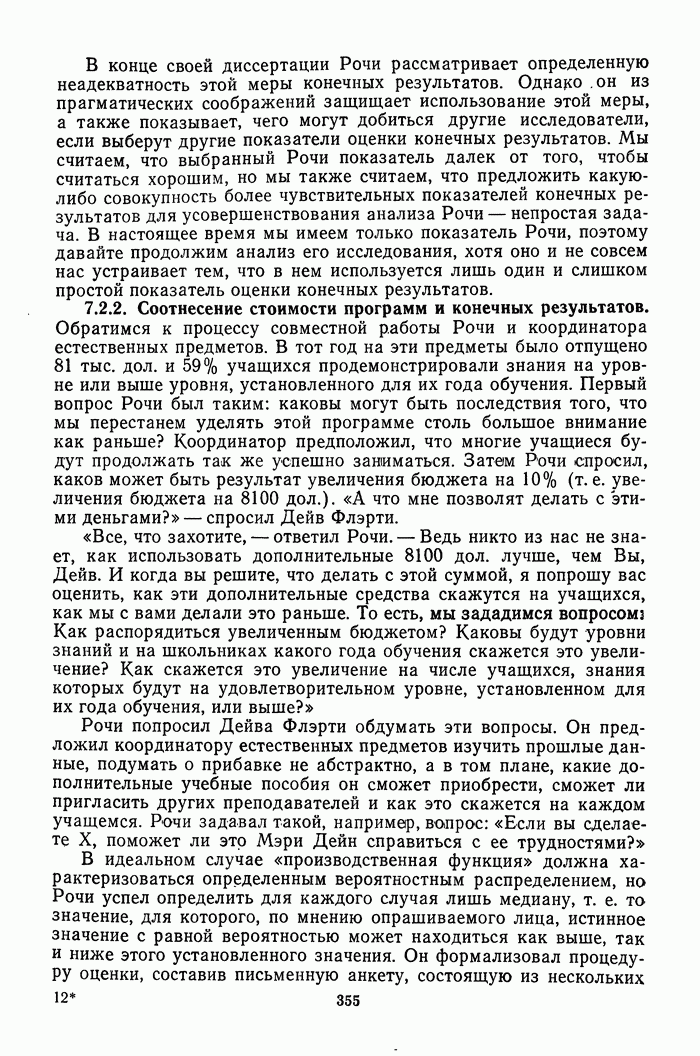 В конце своей диссертации Рочи рассматривает определенную неадекватность этой меры конечных результатов. Однако он из прагматических соображений защищает использование этой меры, а также показывает, чего могут добиться другие исследователи, если выберут другие показатели оценки конечных результатов. Мы считаем, что выбранный Рочи показатель далек от того, чтобы считаться хорошим, но мы также считаем, что предложить какую-либо совокупность более чувствительных показателей конечных результатов для усовершенствования анализа Рочи — непростая задача. В настоящее время мы имеем только показатель Рочи, поэтому давайте продолжим анализ его исследования, хотя оно и не совсем нас устраивает тем, что в нем используется лишь один и слишком простой показатель оценки конечных результатов.

7.2.2. Соотнесение стоимости программ и конечных результатов. Обратимся к процессу совместной работы Рочи и координатора естественных предметов. В тот год на эти предметы было отпущено 81 тыс. дол. и 59% учащихся продемонстрировали знания на уровне или выше уровня, установленного для их года обучения. Первый вопрос Рочи был таким: каковы могут быть последствия того, что мы перестанем уделять этой программе столь большое внимание как раньше? Координатор предположил, что многие учащиеся будут продолжать так же успешно заниматься. Затем Рочи спросил, каков может быть результат увеличения бюджета на 10% (т. е. увеличения бюджета на 8100 дол.). «А что мне позволят делать с этими деньгами?» — спросил Дейв Флэрти.

«Все, что захотите, — ответил Рочи. — Ведь никто из нас не знает, как использовать дополнительные 8100 дол. лучше, чем Вы, Дейв. И когда вы решите, что делать с этой суммой, я попрошу вас оценить, как эти дополнительные средства скажутся на учащихся, как мы с вами делали это раньше. То есть, мы зададимся вопросом: Как распорядиться увеличенным бюджетом? Каковы будут уровни знаний и на школьниках какого года обучения скажется это увеличение? Как скажется это увеличение на числе учащихся, знания которых будут на удовлетворительном уровне, установленном для их года обучения, или выше?»

Рочи попросил Дейва Флэрти обдумать эти вопросы. Он предложил координатору естественных предметов изучить прошлые данные, подумать о прибавке не абстрактно, а в том плане, какие дополнительные учебные пособия он сможет приобрести, сможет ли пригласить других преподавателей и как это скажется на каждом учащемся. Рочи задавал такой, например, вопрос: «Если вы сделаете X, поможет ли это Мэри Дейн справиться с ее трудностями?»

В идеальном случае «производственная функция» должна характеризоваться определенным вероятностным распределением, но Рочи успел определить для каждого случая лишь медиану, т. е. то значение, для которого, по мнению опрашиваемого лица, истинное значение с равной вероятностью может находиться как выше, так и ниже этого установленного значения. Он формализовал процедуру оценки, составив письменную анкету, состоящую из нескольких

12*

355